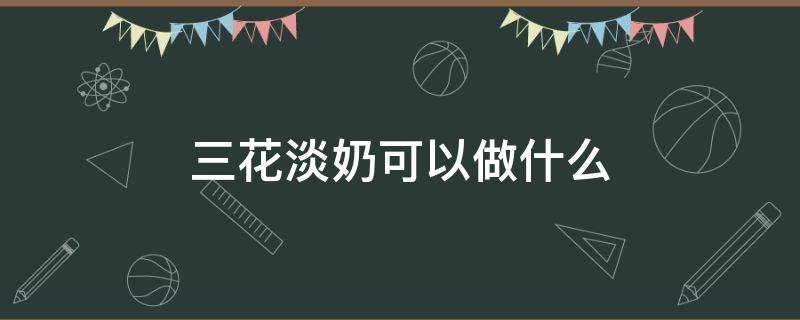 三花淡奶可以做什么